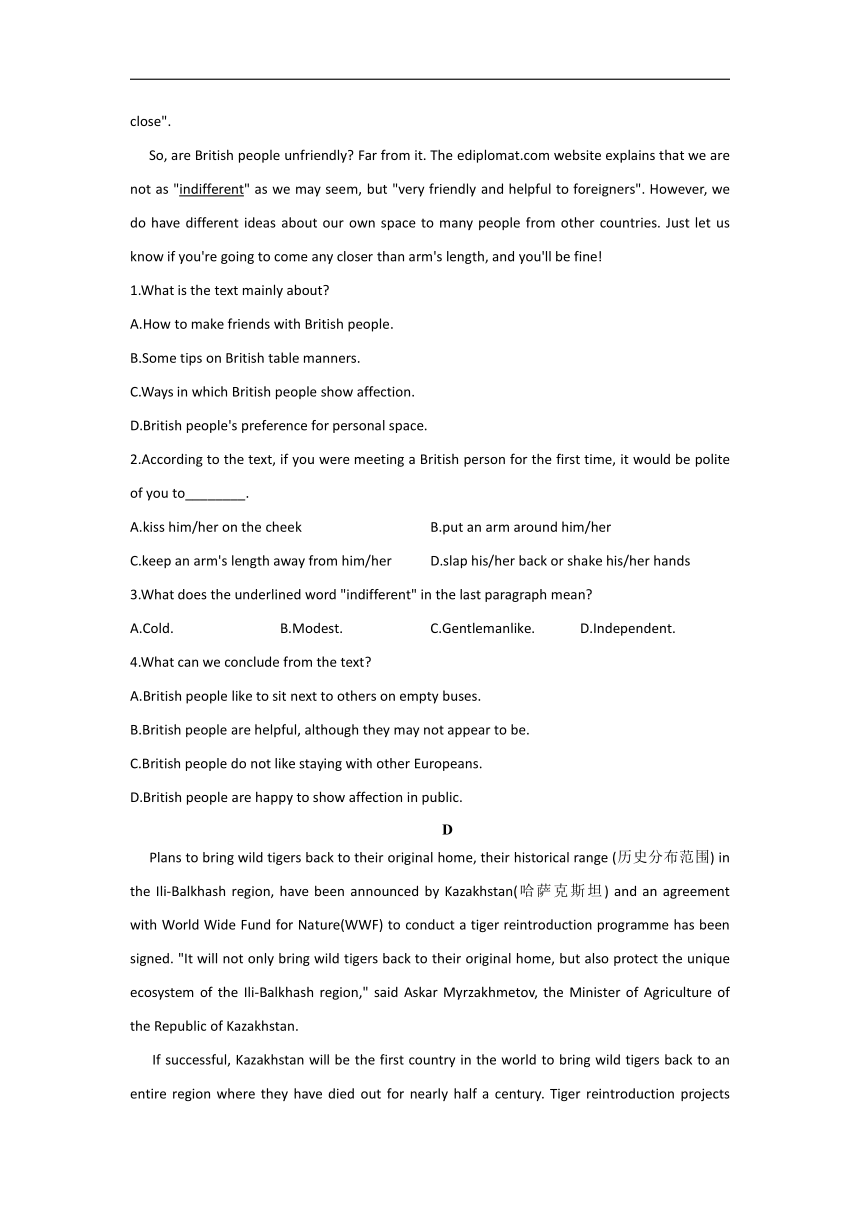 close".

So, are British people unfriendly? Far from it. The ediplomat.com website explains that we are not as "indifferent" as we may seem, but "very friendly and helpful to foreigners". However, we do have different ideas about our own space to many people from other countries. Just let us know if you're going to come any closer than arm's length, and you'll be fine!

1.What is the text mainly about?

A.How to make friends with British people.

B.Some tips on British table manners.

C.Ways in which British people show affection.

D.British people's preference for personal space.

2.According to the text, if you were meeting a British person for the first time, it would be polite of you to________.

A.kiss him/her on the cheek

B.put an arm around him/her

C.keep an arm's length away from him/her

D.slap his/her back or shake his/her hands

3.What does the underlined word "indifferent" in the last paragraph mean?

A.Cold.

B.Modest.

C.Gentlemanlike.

D.Independent.

4.What can we conclude from the text?

A.British people like to sit next to others on empty buses.

B.British people are helpful, although they may not appear to be.

C.British people do not like staying with other Europeans.

D.British people are happy to show affection in public.

D

Plans to bring wild tigers back to their original home, their historical range (历史分布范围) in the Ili-Balkhash region, have been announced by Kazakhstan(哈萨克斯坦) and an agreement with World Wide Fund for Nature(WWF) to conduct a tiger reintroduction programme has been signed. "It will not only bring wild tigers back to their original home, but also protect the unique ecosystem of the Ili-Balkhash region," said Askar Myrzakhmetov, the Minister of Agriculture of the Republic of Kazakhstan.

If successful, Kazakhstan will be the first country in the world to bring wild tigers back to an entire region where they have died out for nearly half a century. Tiger reintroduction projects